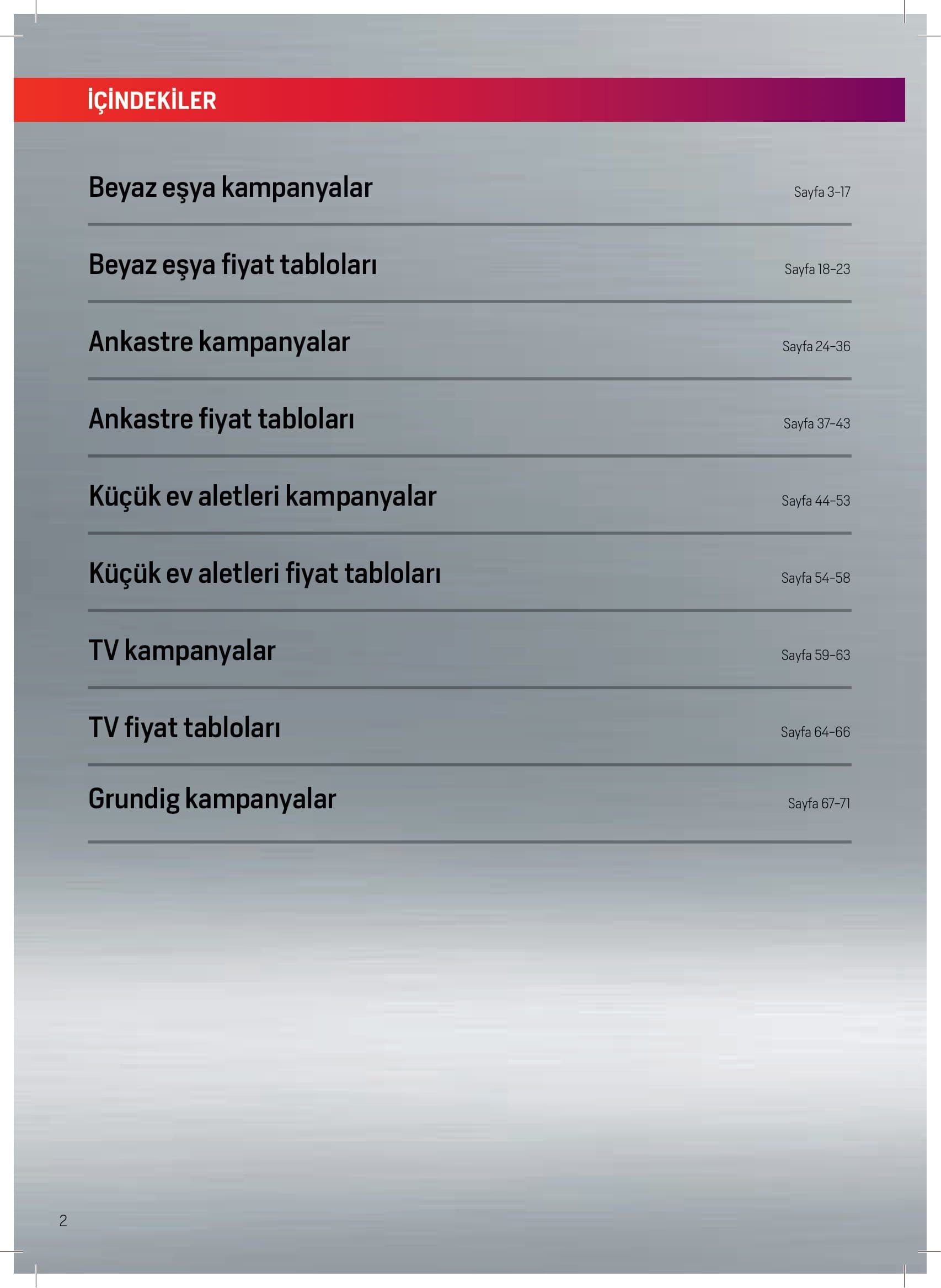 İÇİNDEKİLER

Beyaz eşya kampanyalar Sayfa 3–17

Beyaz eşya fiyat tabloları Sayfa 18–23

Ankastre kampanyalar Sayfa 24–36

Ankastre fiyat tabloları Sayfa 37–43

Küçük ev aletleri kampanyalar Sayfa 44–53

Küçük ev aletleri fiyat tabloları Sayfa 54–58

TV kampanyalar Sayfa 59–63

TV fiyat tabloları Sayfa 64–66

Grundig kampanyalar Sayfa 67–71

2